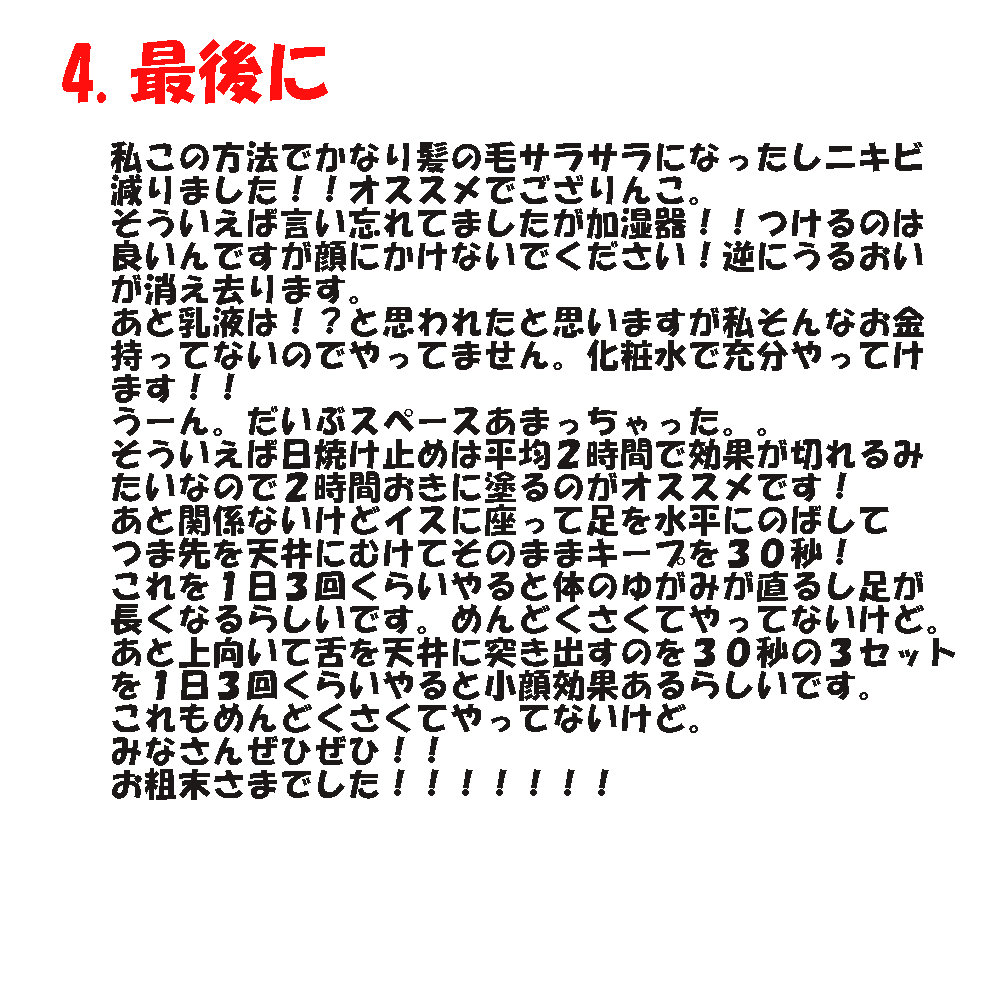 4.最後に

私この方法でかなり髪の毛サラサラになったしニキビ減りました！！オススメでござりんこ。
そういえば言い忘れてましたが加湿器！！つけるのは良いんですが顔にかけないでください！逆にうるおいが消え去ります。
あと乳液は！？と思われたと思いますが私そんなお金持ってないのでやってません。化粧水で充分やってけます！！
うーん。だいぶスペースあまっちゃった。。
そういえば日焼け止めは平均2時間で効果が切れるみたいなので2時間おきに塗るのがオススメです！
あと関係ないけどイスに座って足を水平にのばしてつま先を天井にむけてそのままキープを30秒！
これを1日3回くらいやると体のゆがみが直るし足が長くなるらしいです。めんどくさくてやってないけど。
あと上向いて舌を天井に突き出すのを30秒の3セットを1日3回くらいやると小顔効果あるらしいです。
これもめんどくさくてやってないけど。
みなさんぜひぜひ！！
お粗末さまでした！！！！！！！